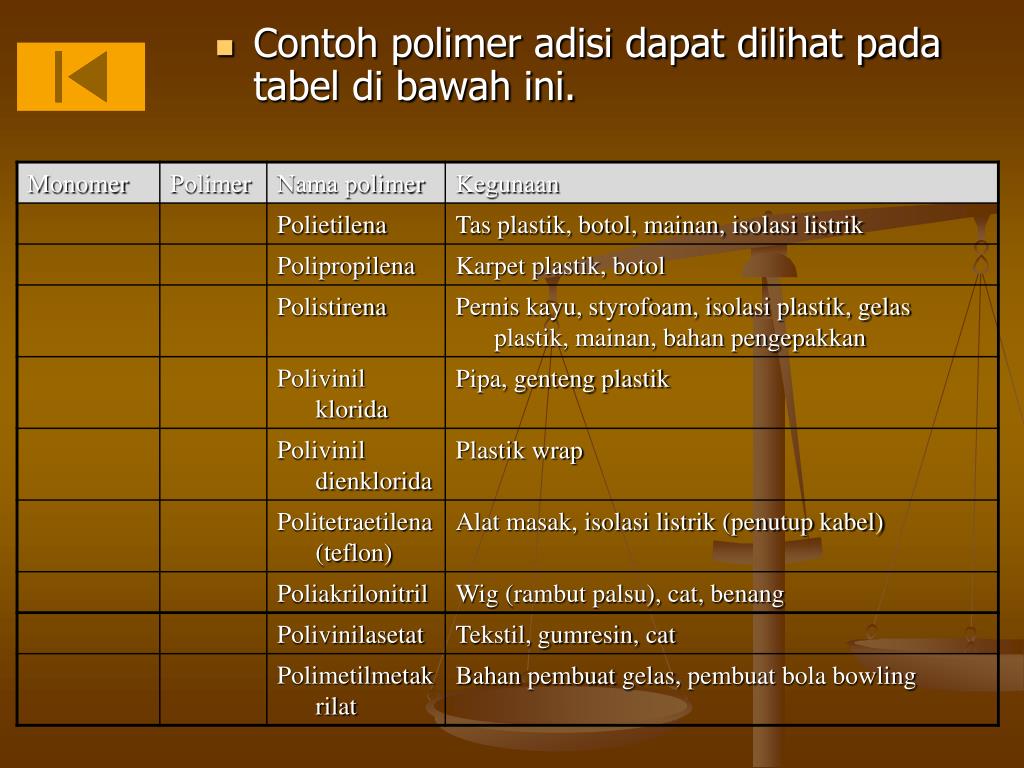 Contoh polimer adisi dapat dilihat pada tabel di bawah ini.

| Monomer | Polimer | Nama polimer | Kegunaan |
|---|---|---|---|
| | | Polietilena | Tas plastik, botol, mainan, isolasi listrik |
| | | Polipropilena | Karpet plastik, botol |
| | | Polistirena | Pernis kayu, styrofoam, isolasi plastik, gelas plastik, mainan, bahan pengepakkan |
| | | Polivinil klorida | Pipa, genteng plastik |
| | | Polivinil dienklorida | Plastik wrap |
| | | Politetraetilena (teflon) | Alat masak, isolasi listrik (penutup kabel) |
| | | Poliakrilonitril | Wig (rambut palsu), cat, benang |
| | | Polivinilasetat | Tekstil, gumresin, cat |
| | | Polimetilmetakrilat | Bahan pembuat gelas, pembuat bola bowling |